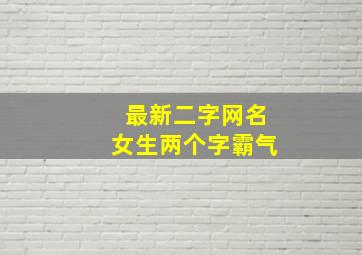 最新二字网名
女生两个字霸气